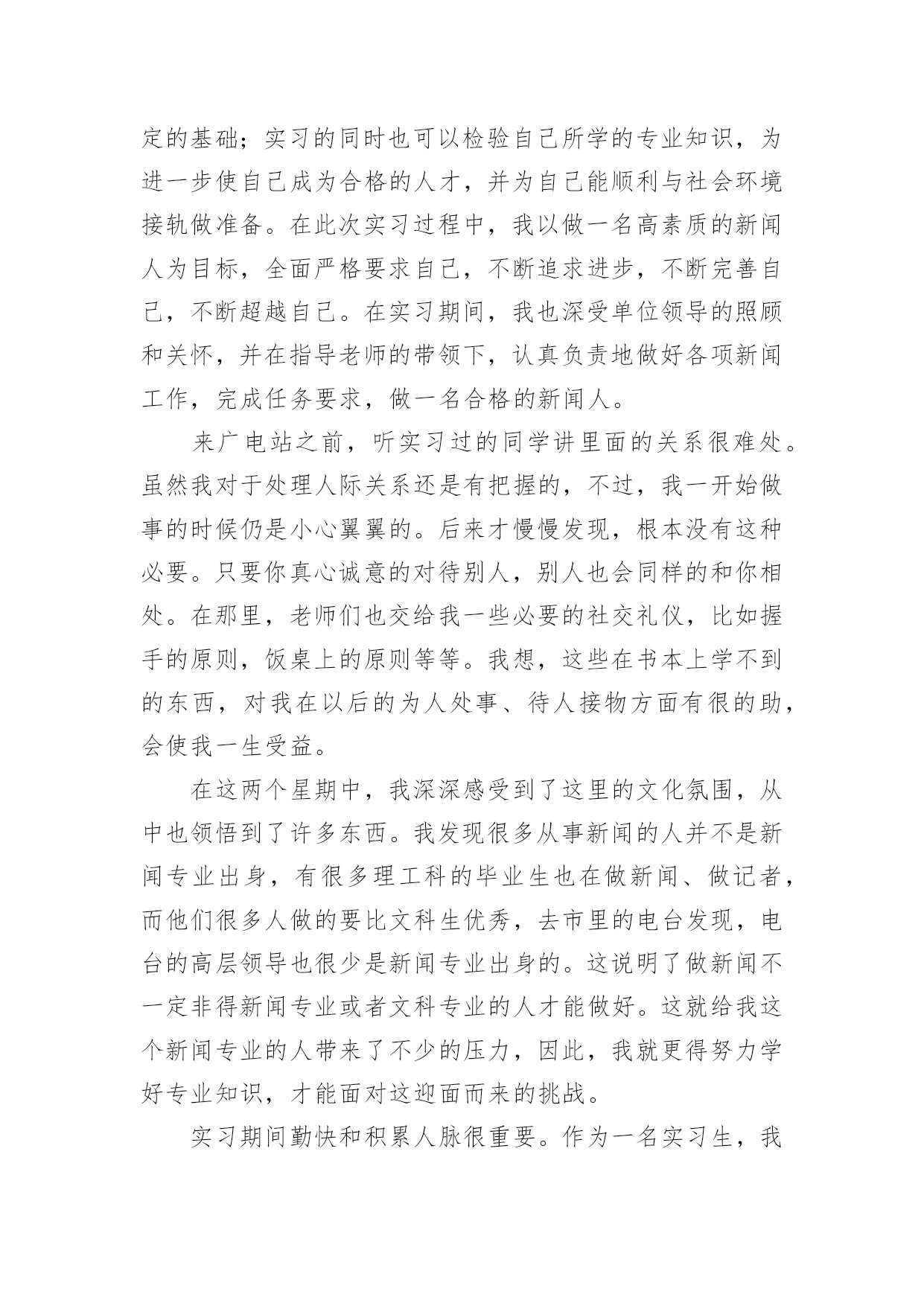 定的基础；实习的同时也可以检验自己所学的专业知识，为进一步使自己成为合格的人才，并为自己能顺利与社会环境接轨做准备。在此次实习过程中，我以做一名高素质的新闻人为目标，全面严格要求自己，不断追求进步，不断完善自己，不断超越自己。在实习期间，我也深受单位领导的照顾和关怀，并在指导老师的带领下，认真负责地做好各项新闻工作，完成任务要求，做一名合格的新闻人。

来广电站之前，听实习过的同学讲里面的关系很难处。虽然我对于处理人际关系还是有把握的，不过，我一开始做事的时候仍是小心翼翼的。后来才慢慢发现，根本没有这种必要。只要你真心诚意的对待别人，别人也会同样的和你相处。在那里，老师们也交给我一些必要的社交礼仪，比如握手的原则，饭桌上的原则等等。我想，这些在书本上学不到的东西，对我在以后的为人处事、待人接物方面有很的助，会使我一生受益。

在这两个星期中，我深深感受到了这里的文化氛围，从中也领悟到了许多东西。我发现很多从事新闻的人并不是新闻专业出身，有很多理工科的毕业生也在做新闻、做记者，而他们很多人做的要比文科生优秀，去市里的电台发现，电台的高层领导也很少是新闻专业出身的。这说明了做新闻不一定非得新闻专业或者文科专业的人才能做好。这就给我这个新闻专业的人带来了不少的压力，因此，我就更得努力学好专业知识，才能面对这迎面而来的挑战。

实习期间勤快和积累人脉很重要。作为一名实习生，我